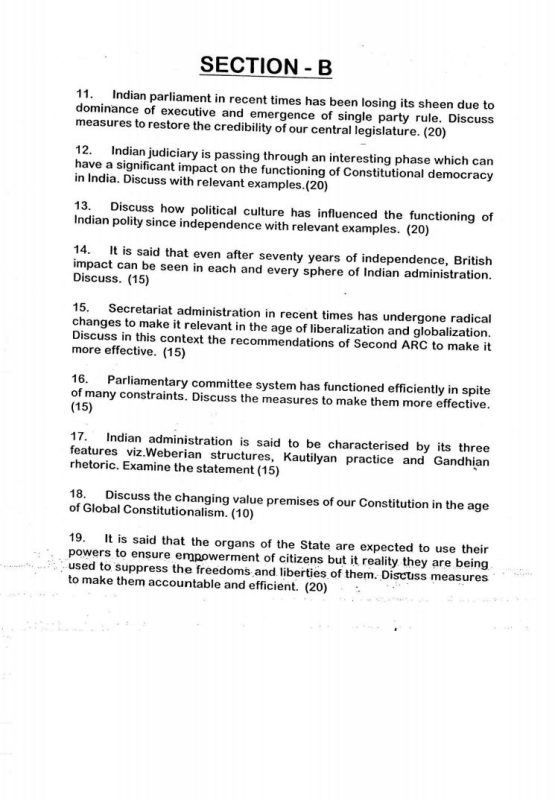 SECTION - B

11. Indian parliament in recent times has been losing its sheen due to dominance of executive and emergence of single party rule. Discuss measures to restore the credibility of our central legislature. (20)

12. Indian judiciary is passing through an interesting phase which can have a significant impact on the functioning of Constitutional democracy in India. Discuss with relevant examples.(20)

13. Discuss how political culture has influenced the functioning of Indian polity since independence with relevant examples. (20)

14. It is said that even after seventy years of independence, British impact can be seen in each and every sphere of Indian administration. Discuss. (15)

15. Secretariat administration in recent times has undergone radical changes to make it relevant in the age of liberalization and globalization. Discuss in this context the recommendations of Second ARC to make it more effective. (15)

16. Parliamentary committee system has functioned efficiently in spite of many constraints. Discuss the measures to make them more effective. (15)

17. Indian administration is said to be characterised by its three features viz.Weberian structures, Kautilyan practice and Gandhian rhetoric. Examine the statement (15)

18. Discuss the changing value premises of our Constitution in the age of Global Constitutionalism. (10)

19. It is said that the organs of the State are expected to use their powers to ensure empowerment of citizens but it reality they are being used to suppress the freedoms and liberties of them. Discuss measures to make them accountable and efficient. (20)